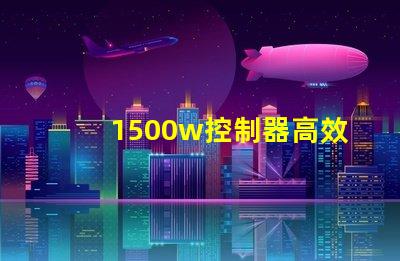 1500w控制器高效